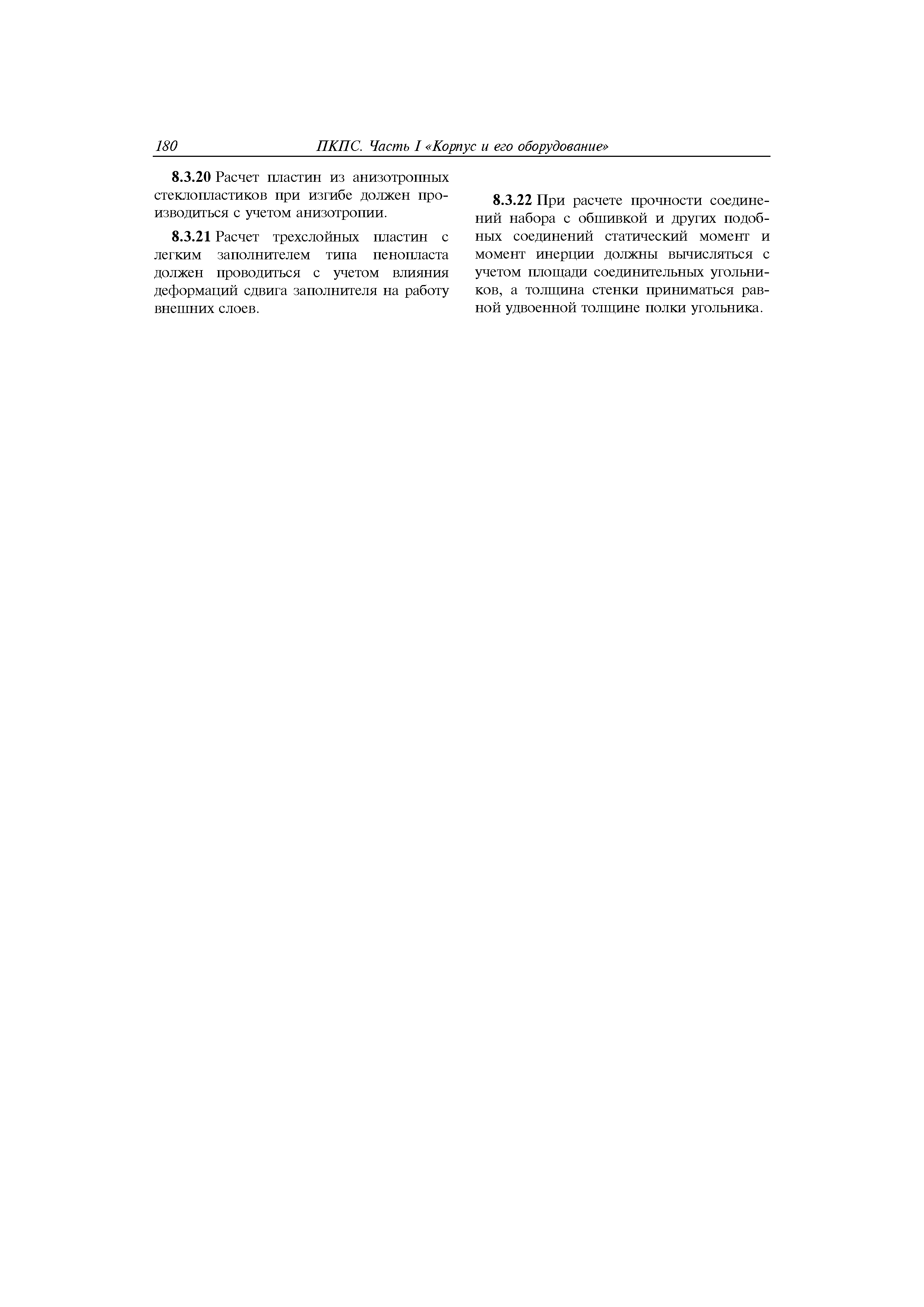 180 ПКПС. Часть I «Корпус и его оборудование»

8.3.20 Расчет пластин из анизотропных стеклопластиков при изгибе должен производиться с учетом анизотропии.

8.3.21 Расчет трехслойных пластин с легким заполнителем типа пенопласта должен проводиться с учетом влияния деформаций сдвига заполнителя на работу внешних слоев.

8.3.22 При расчете прочности соединений набора с обшивкой и других подобных соединений статический момент и момент инерции должны вычисляться с учетом площади соединительных угольников, а толщина стенки приниматься равной удвоенной толщине полки угольника.